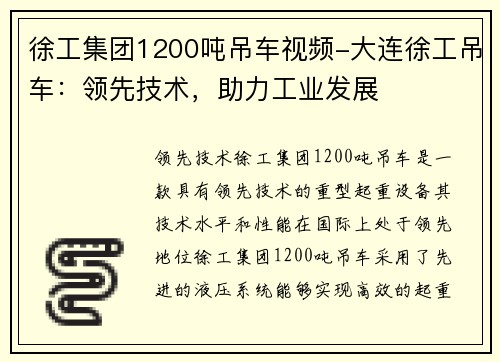 徐工集团1200吨吊车视频-大连徐工吊车：领先技术，助力工业发展

领先技术徐工集团1200吨吊车是一款具有领先技术的重型起重设备其技术水平和性能在国际上处于领先地位徐工集团1200吨吊车采用了先进的液压系统能够实现高效的起重